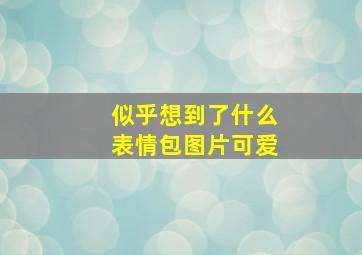 似乎想到了什么
表情包图片可爱